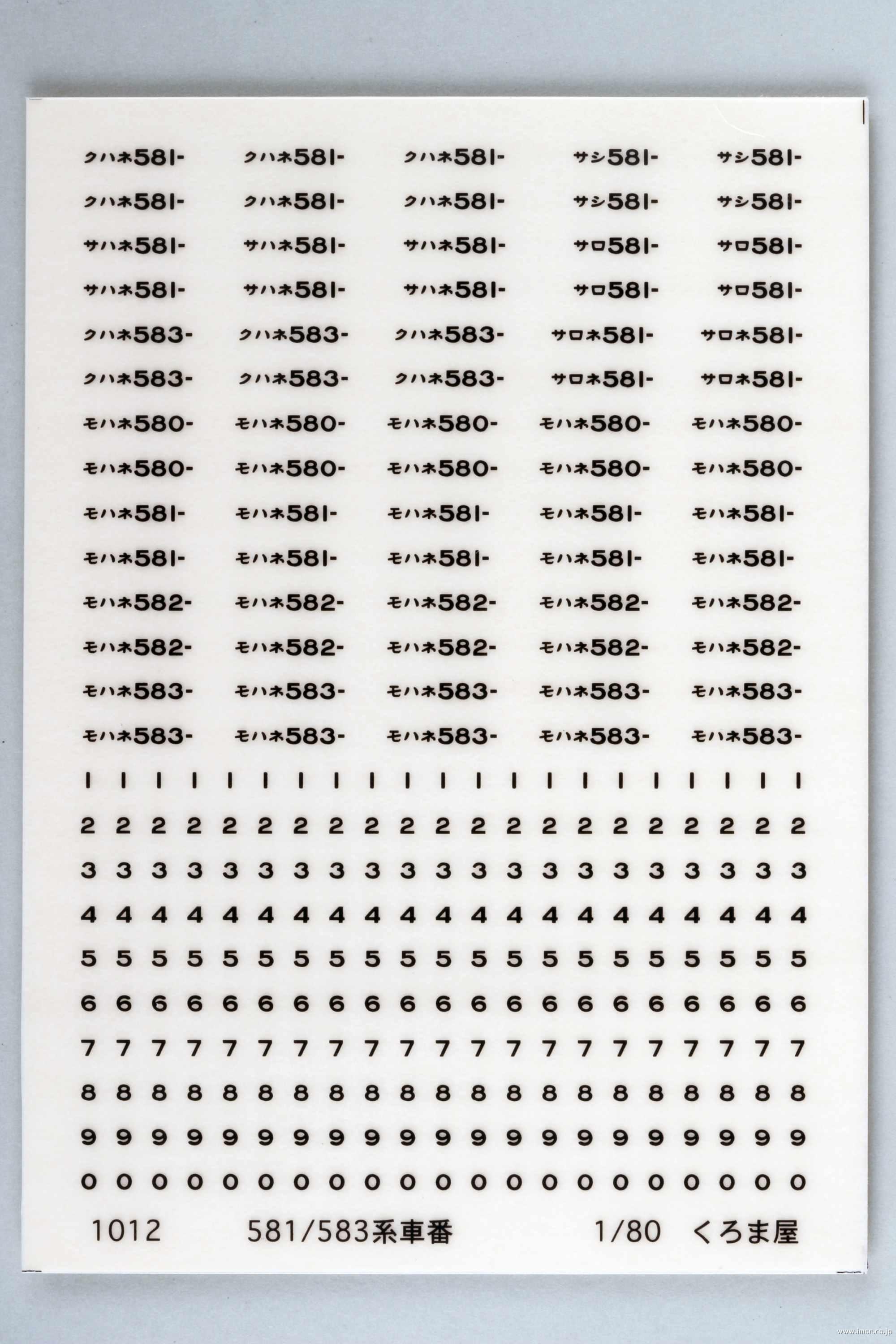 クハネ581- クハネ581- クハネ581- サシ581- サシ581-
クハネ581- クハネ581- クハネ581- サシ581- サシ581-
サハネ581- サハネ581- サハネ581- サロ581- サロ581-
サハネ581- サハネ581- サハネ581- サロ581- サロ581-
クハネ583- クハネ583- クハネ583- サロネ581- サロネ581-
クハネ583- クハネ583- クハネ583- サロネ581- サロネ581-
モハネ580- モハネ580- モハネ580- モハネ580- モハネ580-
モハネ580- モハネ580- モハネ580- モハネ580- モハネ580-
モハネ581- モハネ581- モハネ581- モハネ581- モハネ581-
モハネ581- モハネ581- モハネ581- モハネ581- モハネ581-
モハネ582- モハネ582- モハネ582- モハネ582- モハネ582-
モハネ582- モハネ582- モハネ582- モハネ582- モハネ582-
モハネ583- モハネ583- モハネ583- モハネ583- モハネ583-
モハネ583- モハネ583- モハネ583- モハネ583- モハネ583-
1 1 1 1 1 1 1 1 1 1 1 1 1 1 1 1 1 1 1 1 1
2 2 2 2 2 2 2 2 2 2 2 2 2 2 2 2 2 2 2 2 2
3 3 3 3 3 3 3 3 3 3 3 3 3 3 3 3 3 3 3 3 3
4 4 4 4 4 4 4 4 4 4 4 4 4 4 4 4 4 4 4 4 4
5 5 5 5 5 5 5 5 5 5 5 5 5 5 5 5 5 5 5 5 5
6 6 6 6 6 6 6 6 6 6 6 6 6 6 6 6 6 6 6 6 6
7 7 7 7 7 7 7 7 7 7 7 7 7 7 7 7 7 7 7 7 7
8 8 8 8 8 8 8 8 8 8 8 8 8 8 8 8 8 8 8 8 8
9 9 9 9 9 9 9 9 9 9 9 9 9 9 9 9 9 9 9 9 9
0 0 0 0 0 0 0 0 0 0 0 0 0 0 0 0 0 0 0 0 0

1012 581/583系車番 1/80 くろま屋

www.imon.co.jp